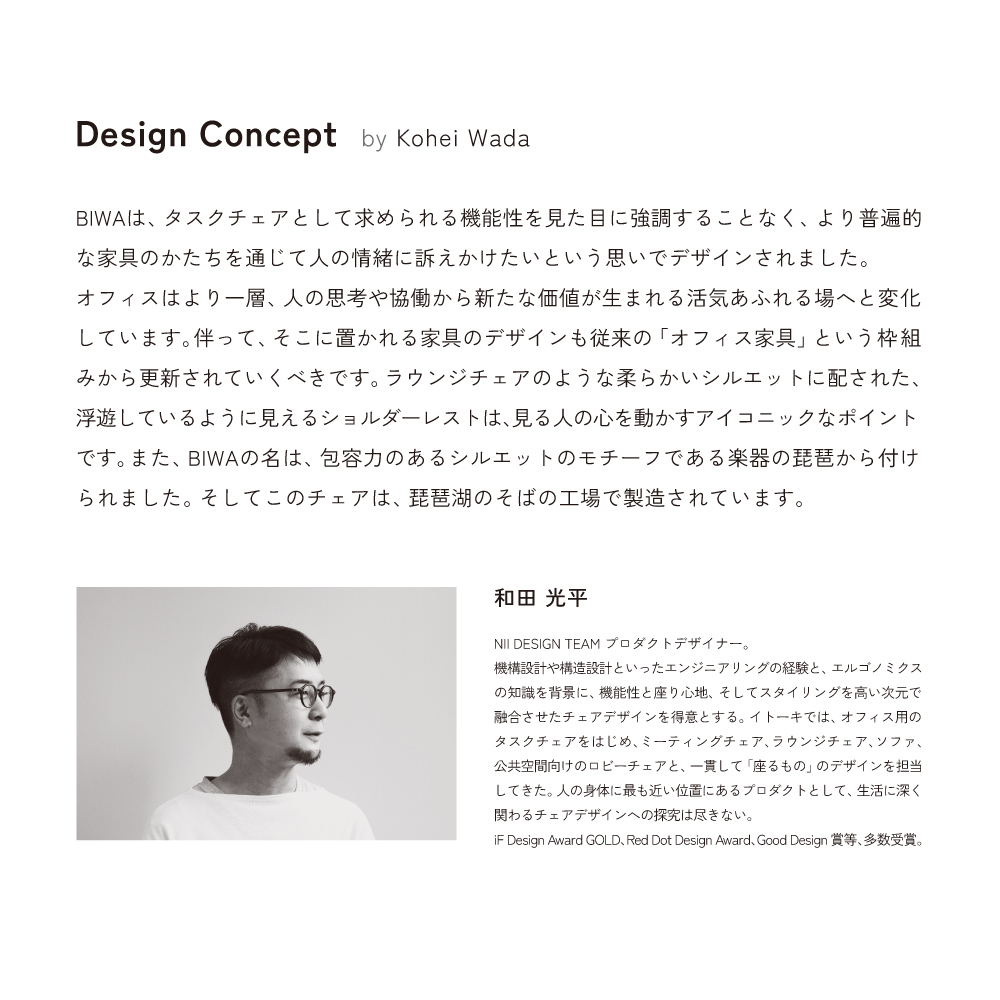 Design Concept by Kohei Wada

BIWAは、タスクチェアとして求められる機能性を見た目に強調することなく、より普遍的な家具のかたちを通じて人の情緒に訴えかけたいという思いでデザインされました。
オフィスはより一層、人の思考や協働から新たな価値が生まれる活気あふれる場へと変化しています。伴って、そこに置かれる家具のデザインも従来の「オフィス家具」という枠組みから更新されていくべきです。ラウンジチェアのような柔らかいシルエットに配された、浮遊しているように見えるショルダーレストは、見る人の心を動かすアイコニックなポイントです。また、BIWAの名は、包容力のあるシルエットのモチーフである楽器の琵琶から付けられました。そしてこのチェアは、琵琶湖のそばの工場で製造されています。

和田 光平

NII DESIGN TEAM プロダクトデザイナー。
機構設計や構造設計といったエンジニアリングの経験と、エルゴノミクスの知識を背景に、機能性と座り心地、そしてスタイリングを高い次元で融合させたチェアデザインを得意とする。イトーキでは、オフィス用のタスクチェアをはじめ、ミーティングチェア、ラウンジチェア、ソファ、公共空間向けのロビーチェアと、一貫して「座るもの」のデザインを担当してきた。人の身体に最も近い位置にあるプロダクトとして、生活に深く関わるチェアデザインへの探究は尽きない。
iF Design Award GOLD、Red Dot Design Award、Good Design 賞等、多数受賞。